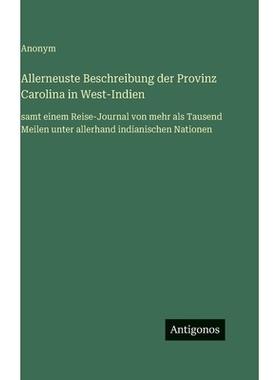 Anonym

Allerneuste Beschreibung der Provinz Carolina in West-Indien

samt einem Reise-Journal von mehr als Tausend Meilen unter allerhand indianischen Nationen

Antigonos